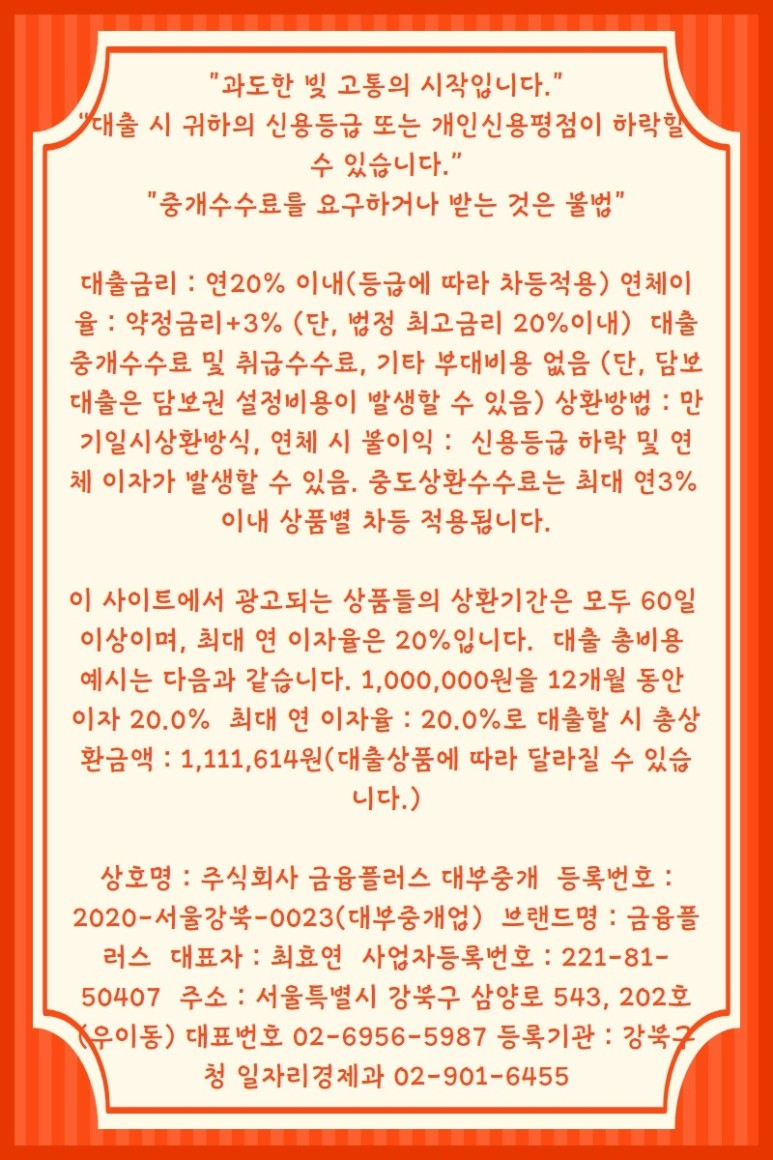 "과도한 빚 고통의 시작입니다."
"대출 시 귀하의 신용등급 또는 개인신용평점이 하락할 수 있습니다."
"중개수수료를 요구하거나 받는 것은 불법"

대출금리 : 연20% 이내(등급에 따라 차등적용) 연체이율 : 약정금리+3% (단, 법정 최고금리 20%이내) 대출 중개수수료 및 취급수수료, 기타 부대비용 없음 (단, 담보대출은 담보권 설정비용이 발생할 수 있음) 상환방법 : 만기일시상환방식, 연체 시 불이익 : 신용등급 하락 및 연체 이자가 발생할 수 있음. 중도상환수수료는 최대 연3% 이내 상품별 차등 적용됩니다.

이 사이트에서 광고되는 상품들의 상환기간은 모두 60일 이상이며, 최대 연 이자율은 20%입니다. 대출 총비용 예시는 다음과 같습니다. 1,000,000원을 12개월 동안 이자 20.0% 최대 연 이자율 : 20.0%로 대출할 시 총상환금액 : 1,111,614원(대출상품에 따라 달라질 수 있습니다.)

상호명 : 주식회사 금융플러스 대부중개 등록번호 : 2020-서울강북-0023(대부중개업) 브랜드명 : 금융플러스 대표자 : 최효연 사업자등록번호 : 221-81-50407 주소 : 서울특별시 강북구 삼양로 543, 202호 (우이동) 대표번호 02-6956-5987 등록기관 : 강북구청 일자리경제과 02-901-6455